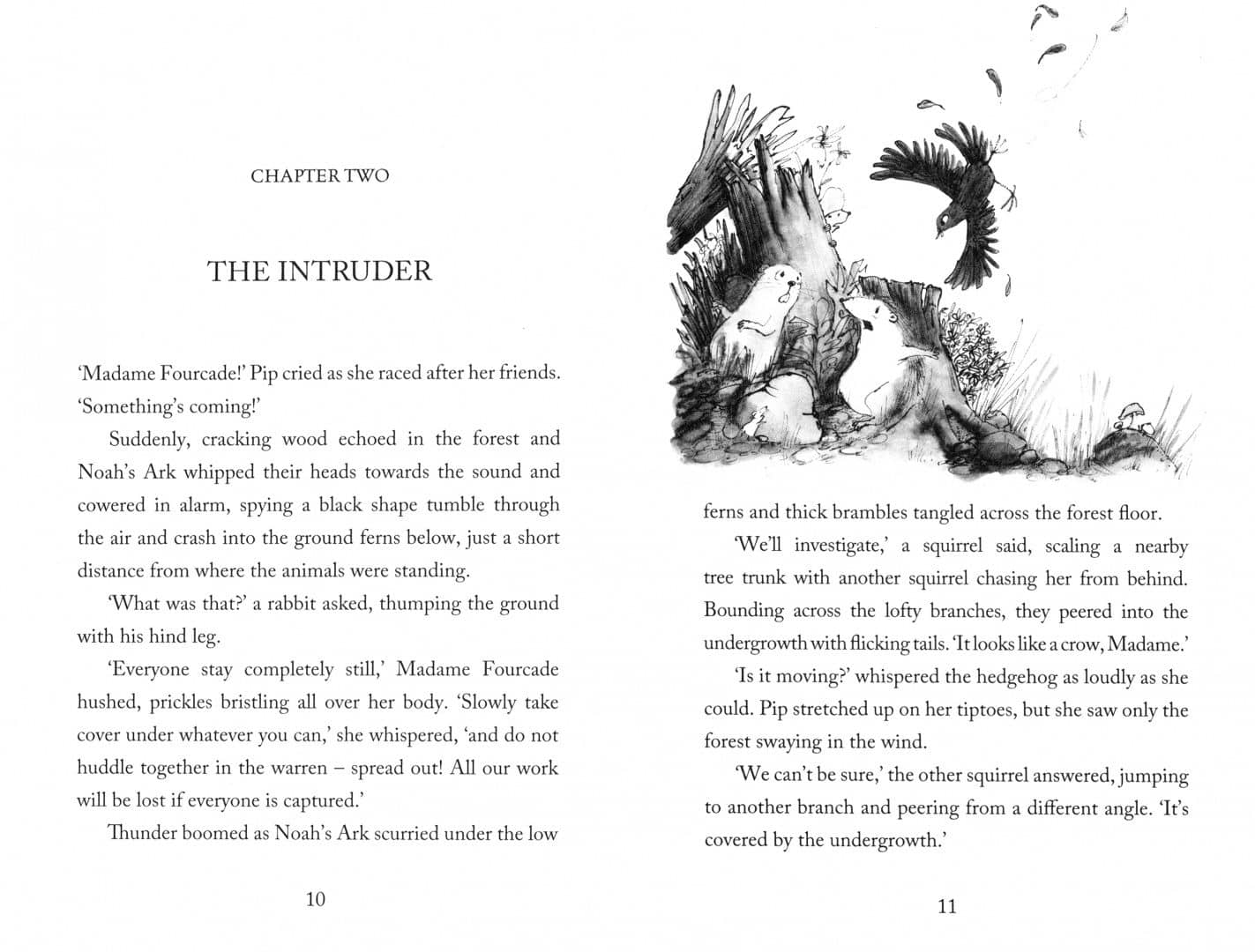 CHAPTER TWO

THE INTRUDER

'Madame Fourcade!' Pip cried as she raced after her friends. 'Something's coming!'

Suddenly, cracking wood echoed in the forest and Noah's Ark whipped their heads towards the sound and cowered in alarm, spying a black shape tumble through the air and crash into the ground ferns below, just a short distance from where the animals were standing.

'What was that?' a rabbit asked, thumping the ground with his hind leg.

'Everyone stay completely still,' Madame Fourcade hushed, prickles bristling all over her body. 'Slowly take cover under whatever you can,' she whispered, 'and do not huddle together in the warren – spread out! All our work will be lost if everyone is captured.'

Thunder boomed as Noah's Ark scurried under the low

10

ferns and thick brambles tangled across the forest floor.

'We'll investigate,' a squirrel said, scaling a nearby tree trunk with another squirrel chasing her from behind. Bounding across the lofty branches, they peered into the undergrowth with flicking tails. 'It looks like a crow, Madame.'

'Is it moving?' whispered the hedgehog as loudly as she could. Pip stretched up on her tiptoes, but she saw only the forest swaying in the wind.

'We can't be sure,' the other squirrel answered, jumping to another branch and peering from a different angle. 'It's covered by the undergrowth.'

11